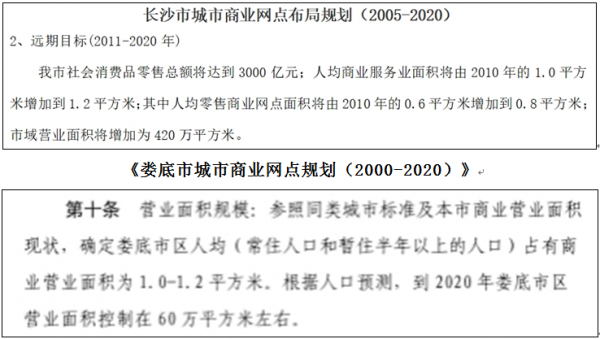 长沙市城市商业网点布局规划（2005-2020）

2、远期目标(2011-2020 年)

我市社会消费品零售总额将达到 3000 亿元；人均商业服务业面积将由 2010 年的 1.0 平方米增加到 1.2 平方米；其中人均零售商业网点面积将由 2010 年的 0.6 平方米增加到 0.8 平方米；市域营业面积将增加为 420 万平方米。

《娄底市城市商业网点规划（2000-2020）》

第十条 营业面积规模：参照同类城市标准及本市商业营业面积现状，确定娄底市区人均（常住人口和暂住半年以上的人口）占有商业营业面积为 1.0-1.2 平方米。根据人口预测，到 2020 年娄底市区营业面积控制在 60 万平方米左右。